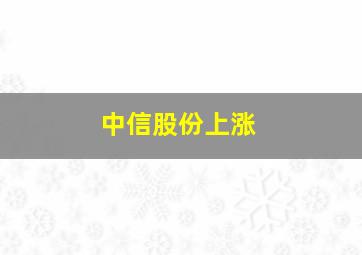 中信股份上涨